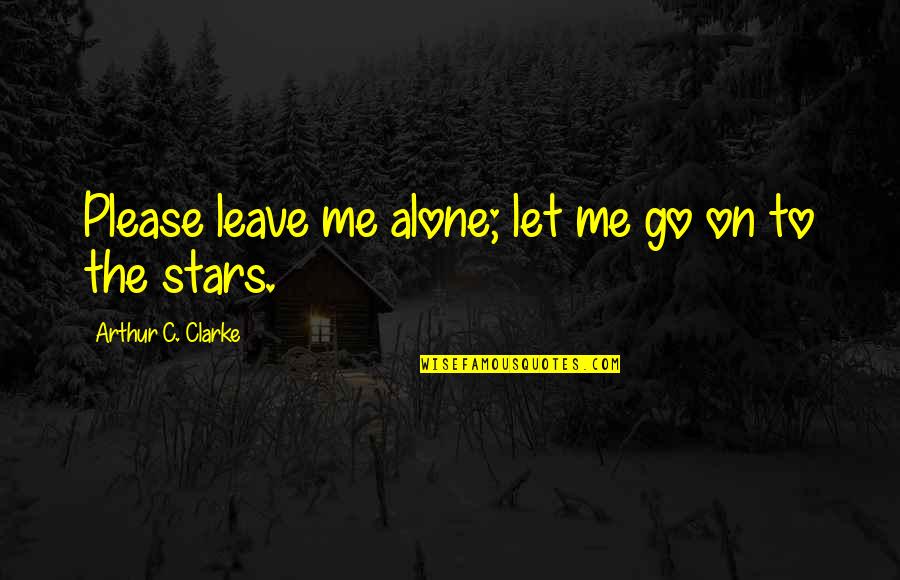 Please leave me alone; let me go on to the stars.

Arthur C. Clarke

WISEFAMOUSQUOTES.COM